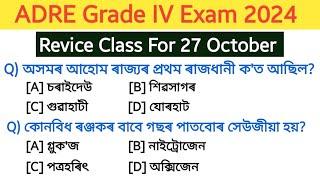 ADRE Grade IV Exam 2024

Revice Class For 27 October

Q) অসমৰ আহোম ৰাজ্যৰ প্ৰথম ৰাজধানী ক'ত আছিল?

[A] চৰাইদেউ [B] শিৱসাগৰ

[C] গুৱাহাটী [D] যোৰহাট

Q) কোনবিধ ৰঞ্জকৰ বাবে গছৰ পাতবোৰ সেউজীয়া হয়?

[A] গ্লুক'জ [B] নাইট্ৰোজেন

[C] পত্ৰহৰিৎ [D] অক্সিজেন